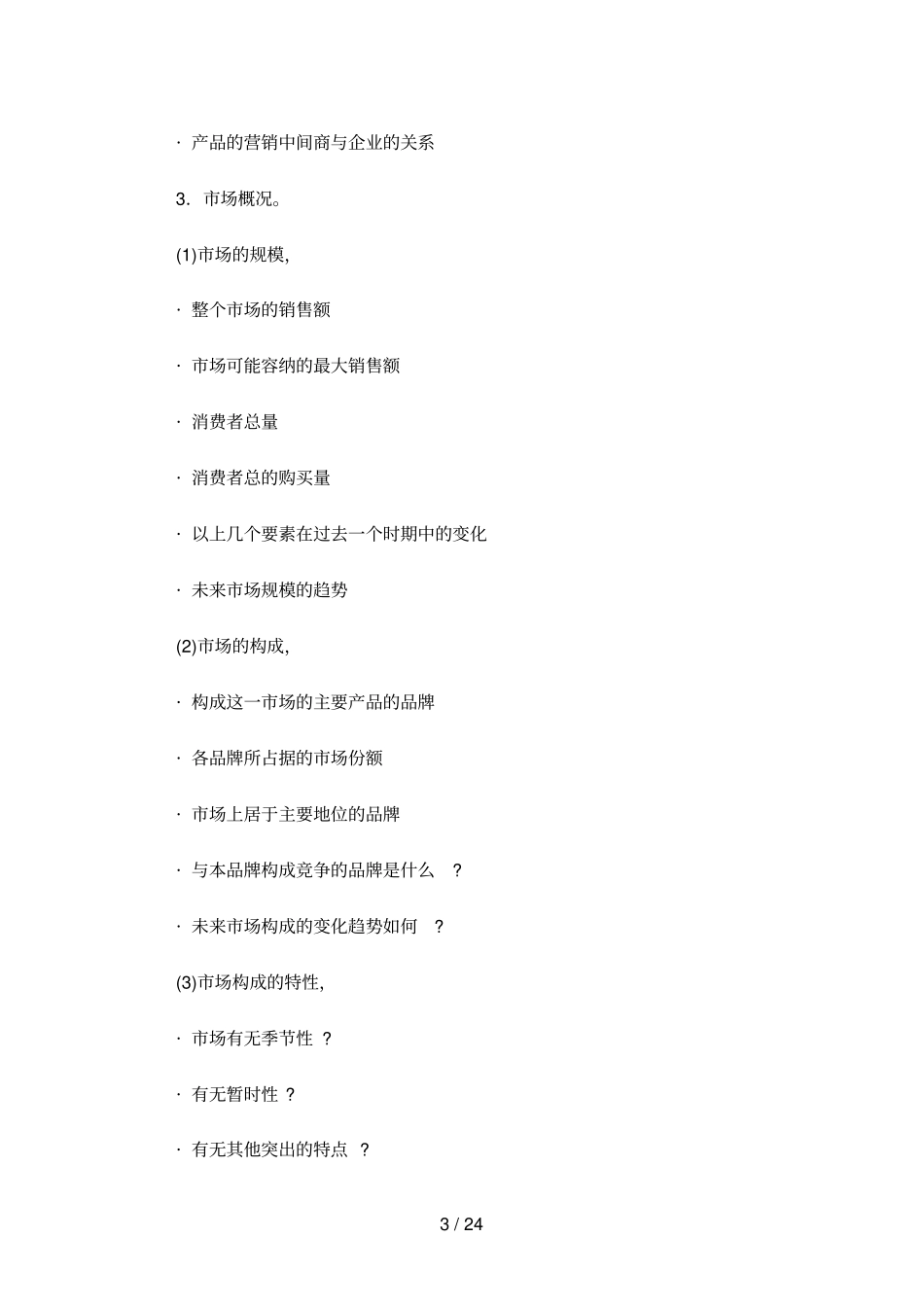 · 产品的营销中间商与企业的关系

3. 市场概况。

(1)市场的规模,

· 整个市场的销售额

· 市场可能容纳的最大销售额

· 消费者总量

· 消费者总的购买量

· 以上几个要素在过去一个时期中的变化

· 未来市场规模的趋势

(2)市场的构成,

· 构成这一市场的主要产品的品牌

· 各品牌所占据的市场份额

· 市场上居于主要地位的品牌

· 与本品牌构成竞争的品牌是什么 ?

· 未来市场构成的变化趋势如何 ?

(3)市场构成的特性,

· 市场有无季节性 ?

· 有无暂时性 ?

· 有无其他突出的特点 ?

3 / 24